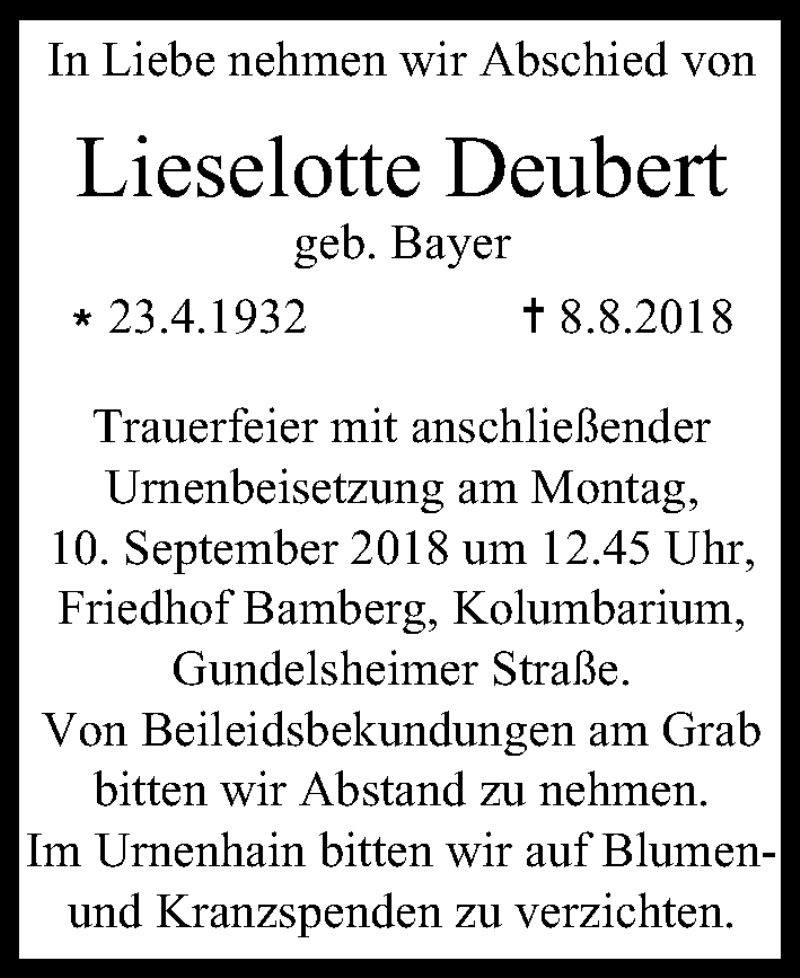 In Liebe nehmen wir Abschied von

Lieselotte Deubert

geb. Bayer

* 23.4.1932 † 8.8.2018

Trauerfeier mit anschließender Urnenbeisetzung am Montag, 10. September 2018 um 12.45 Uhr, Friedhof Bamberg, Kolumbarium, Gundelsheimer Straße.
Von Beileidsbekundungen am Grab bitten wir Abstand zu nehmen.
Im Urnenhain bitten wir auf Blumen- und Kranzspenden zu verzichten.